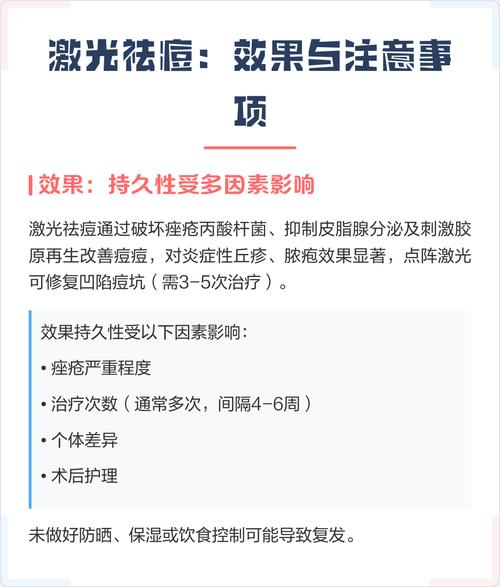 激光祛痘：效果与注意事项

效果：持久性受多因素影响

激光祛痘通过破坏痤疮丙酸杆菌、抑制皮脂腺分泌及刺激胶原再生改善痘痘，对炎症性丘疹、脓疱效果显著，点阵激光可修复凹陷痘坑（需3-5次治疗）。

效果持久性受以下因素影响：

• 痤疮严重程度

• 治疗次数（通常多次，间隔4-6周）

• 个体差异

• 术后护理

未做好防晒、保湿或饮食控制可能导致复发。